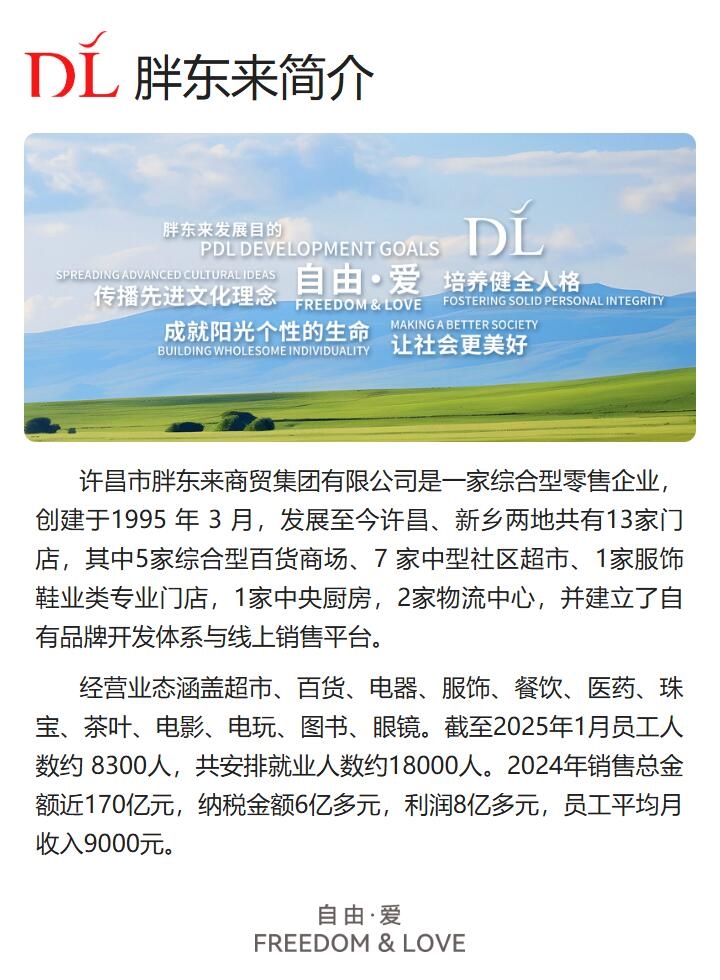 DL 胖东来简介

胖东来发展目的
PDL DEVELOPMENT GOALS
DL

SPREADING ADVANCED CULTURAL IDEAS
传播先进文化理念

自由·爱
FREEDOM & LOVE

培养健全人格
FOSTERING SOLID PERSONAL INTEGRITY

成就阳光个性的生命
BUILDING WHOLESOME INDIVIDUALITY

MAKING A BETTER SOCIETY
让社会更美好

许昌市胖东来商贸集团有限公司是一家综合型零售企业，创建于1995年3月，发展至今许昌、新乡两地共有13家门店，其中5家综合型百货商场、7家中型社区超市、1家服饰鞋业类专业门店，1家中央厨房，2家物流中心，并建立了自有品牌开发体系与线上销售平台。

经营业态涵盖超市、百货、电器、服饰、餐饮、医药、珠宝、茶叶、电影、电玩、图书、眼镜。截至2025年1月员工人数约8300人，共安排就业人数约18000人。2024年销售总金额近170亿元，纳税金额6亿多元，利润8亿多元，员工平均月收入9000元。

自由·爱
FREEDOM & LOVE